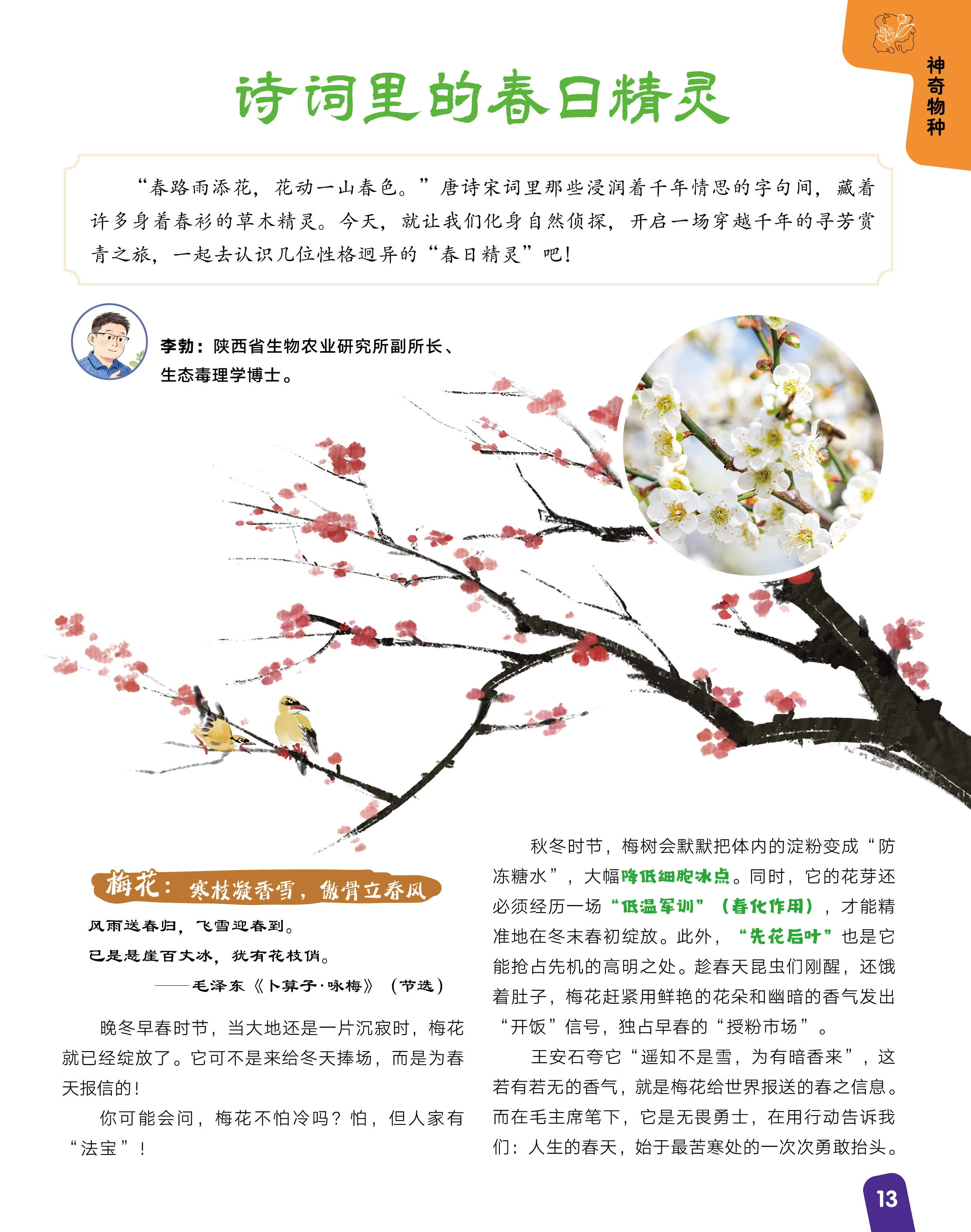 神奇物种

诗词里的春日精灵

“春路雨添花，花动一山春色。”唐诗宋词里那些浸润着千年情思的字句间，藏着许多身着春衫的草木精灵。今天，就让我们化身自然侦探，开启一场穿越千年的寻芳赏青之旅，一起去认识几位性格迥异的“春日精灵”吧！

李勃：陕西省生物农业研究所副所长、生态毒理学博士。

梅花：寒枝凝香雪，傲骨立春风

风雨送春归，飞雪迎春到。
已是悬崖百丈冰，犹有花枝俏。
——毛泽东《卜算子·咏梅》（节选）

晚冬早春时节，当大地还是一片沉寂时，梅花就已经绽放了。它可不是来给冬天捧场，而是为春天报信的！

你可能会问，梅花不怕冷吗？怕，但人家有“法宝”！

秋冬时节，梅树会默默把体内的淀粉变成“防冻糖水”，大幅降低细胞冰点。同时，它的花芽还必须经历一场“低温军训”（春化作用），才能精准地在冬末春初绽放。此外，“先花后叶”也是它能抢占先机的高明之处。趁春天昆虫们刚醒，还饿着肚子，梅花赶紧用鲜艳的花朵和幽暗的香气发出“开饭”信号，独占早春的“授粉市场”。

王安石夸它“遥知不是雪，为有暗香来”，这若有若无的香气，就是梅花给世界报送的春之信息。而在毛主席笔下，它是无畏勇士，在用行动告诉我们：人生的春天，始于最苦寒处的一次次勇敢抬头。

13